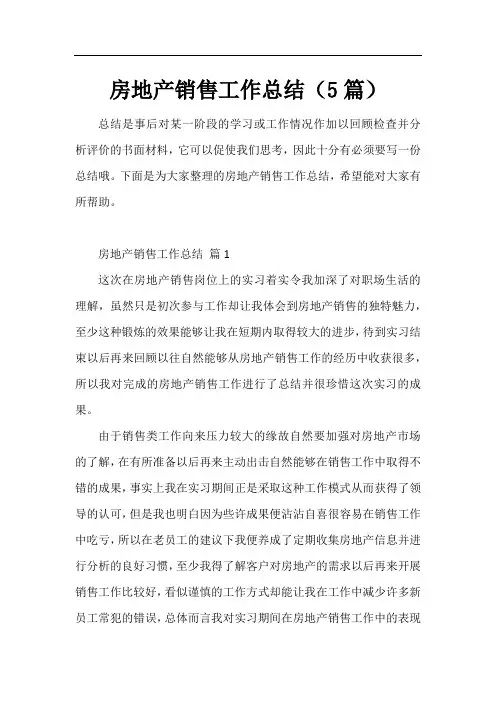 房地产销售工作总结（5篇）

总结是事后对某一阶段的学习或工作情况作加以回顾检查并分析评价的书面材料，它可以促使我们思考，因此十分有必须要写一份总结哦。下面是为大家整理的房地产销售工作总结，希望能对大家有所帮助。

房地产销售工作总结 篇1

这次在房地产销售岗位上的实习着实令我加深了对职场生活的理解，虽然只是初次参与工作却让我体会到房地产销售的独特魅力，至少这种锻炼的效果能够让我在短期内取得较大的进步，待到实习结束以后再来回顾以往自然能够从房地产销售工作的经历中收获很多，所以我对完成的房地产销售工作进行了总结并很珍惜这次实习的成果。

由于销售类工作向来压力较大的缘故自然要加强对房地产市场的了解，在有所准备以后再来主动出击自然能够在销售工作中取得不错的成果，事实上我在实习期间正是采取这种工作模式从而获得了领导的认可，但是我也明白因为些许成果便沾沾自喜很容易在销售工作中吃亏，所以在老员工的建议下我便养成了定期收集房地产信息并进行分析的良好习惯，至少我得了解客户对房地产的需求以后再来开展销售工作比较好，看似谨慎的工作方式却能让我在工作中减少许多新员工常犯的错误，总体而言我对实习期间在房地产销售工作中的表现